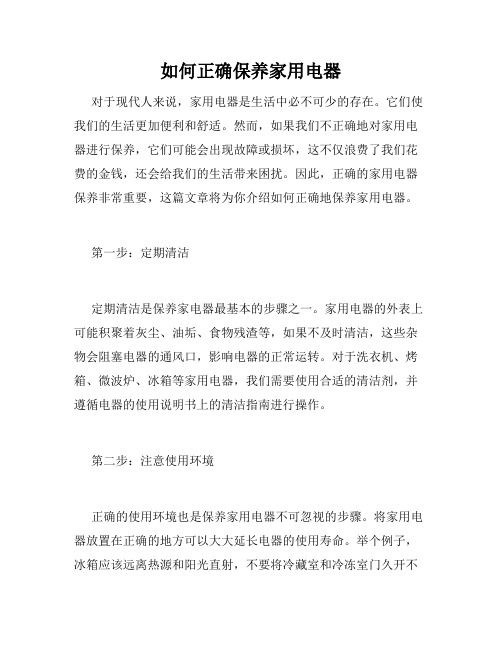 如何正确保养家用电器

对于现代人来说，家用电器是生活中必不可少的存在。它们使我们的生活更加便利和舒适。然而，如果我们不正确地对家用电器进行保养，它们可能会出现故障或损坏，这不仅浪费了我们花费的金钱，还会给我们的生活带来困扰。因此，正确的家用电器保养非常重要，这篇文章将为你介绍如何正确地保养家用电器。

第一步：定期清洁

定期清洁是保养家电器最基本的步骤之一。家用电器的外表上可能积聚着灰尘、油垢、食物残渣等，如果不及时清洁，这些杂物会阻塞电器的通风口，影响电器的正常运转。对于洗衣机、烤箱、微波炉、冰箱等家用电器，我们需要使用合适的清洁剂，并遵循电器的使用说明书上的清洁指南进行操作。

第二步：注意使用环境

正确的使用环境也是保养家用电器不可忽视的步骤。将家用电器放置在正确的地方可以大大延长电器的使用寿命。举个例子，冰箱应该远离热源和阳光直射，不要将冷藏室和冷冻室门久开不